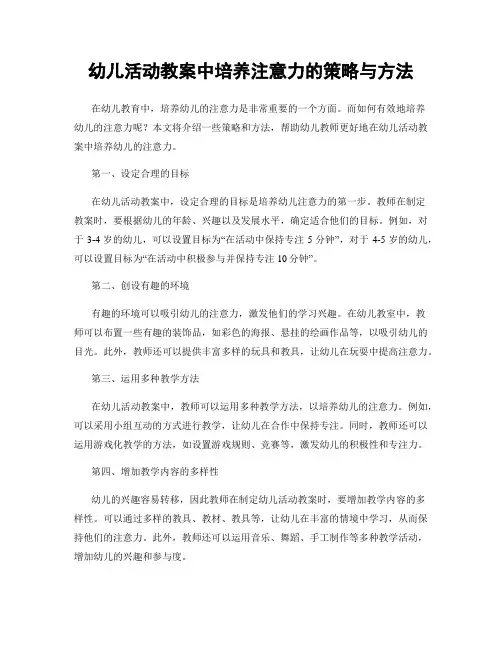 幼儿活动教案中培养注意力的策略与方法

在幼儿教育中，培养幼儿的注意力是非常重要的一个方面。而如何有效地培养幼儿的注意力呢？本文将介绍一些策略和方法，帮助幼儿教师更好地在幼儿活动教案中培养幼儿的注意力。

第一、设定合理的目标

在幼儿活动教案中，设定合理的目标是培养幼儿注意力的第一步。教师在制定教案时，要根据幼儿的年龄、兴趣以及发展水平，确定适合他们的目标。例如，对于 3-4 岁的幼儿，可以设置目标为“在活动中保持专注 5 分钟”，对于 4-5 岁的幼儿，可以设置目标为“在活动中积极参与并保持专注 10 分钟”。

第二、创设有趣的环境

有趣的环境可以吸引幼儿的注意力，激发他们的学习兴趣。在幼儿教室中，教师可以布置一些有趣的装饰品，如彩色的海报、悬挂的绘画作品等，以吸引幼儿的目光。此外，教师还可以提供丰富多样的玩具和教具，让幼儿在玩耍中提高注意力。

第三、运用多种教学方法

在幼儿活动教案中，教师可以运用多种教学方法，以培养幼儿的注意力。例如，可以采用小组互动的方式进行教学，让幼儿在合作中保持专注。同时，教师还可以运用游戏化教学的方法，如设置游戏规则、竞赛等，激发幼儿的积极性和专注力。

第四、增加教学内容的多样性

幼儿的兴趣容易转移，因此教师在制定幼儿活动教案时，要增加教学内容的多样性。可以通过多样的教具、教材、教具等，让幼儿在丰富的情境中学习，从而保持他们的注意力。此外，教师还可以运用音乐、舞蹈、手工制作等多种教学活动，增加幼儿的兴趣和参与度。